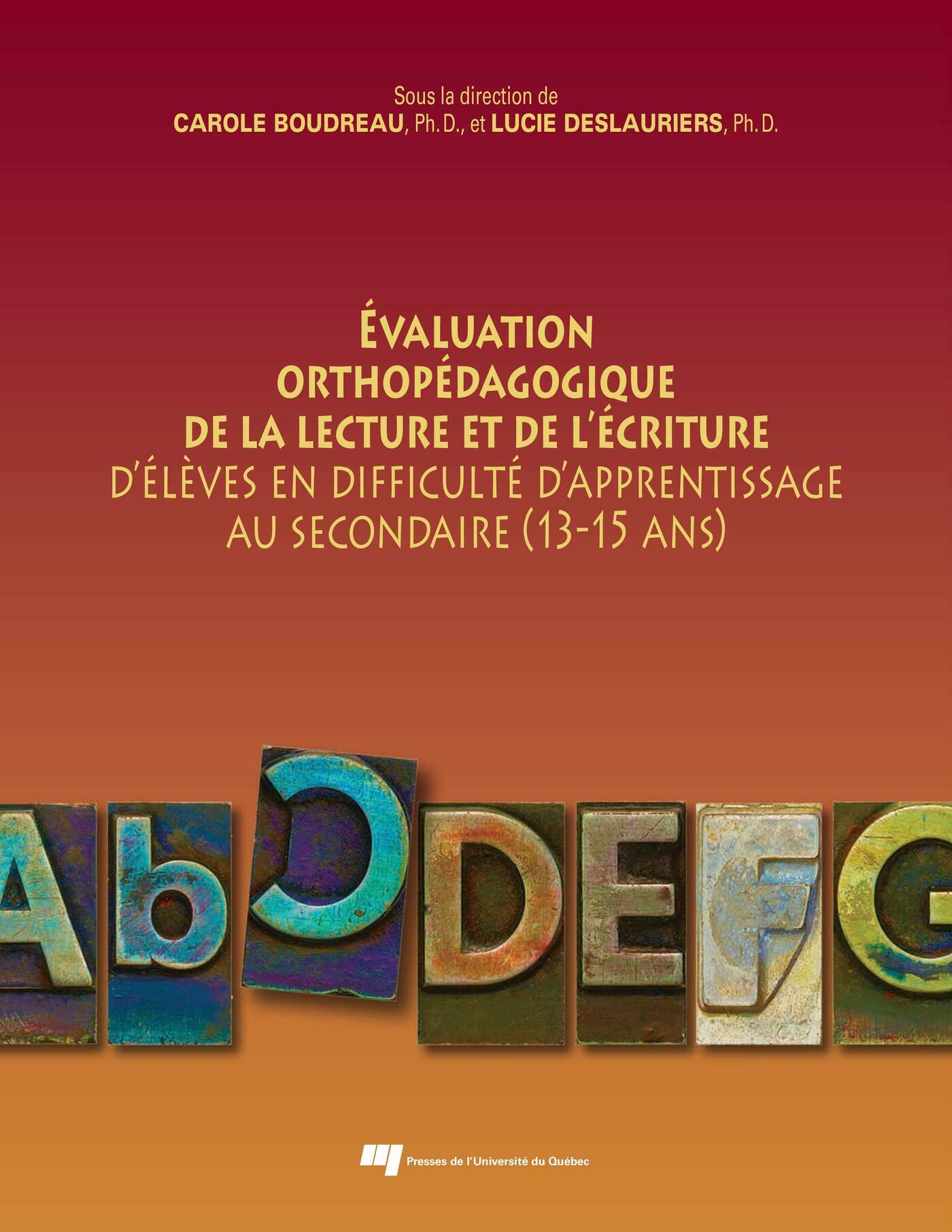 Sous la direction de
CAROLE BOUDREAU, Ph. D., et LUCIE DESLAURIERS, Ph. D.

ÉVALUATION
ORTHOPÉDAGOGIQUE
DE LA LECTURE ET DE L'ÉCRITURE
D'ÉLÈVES EN DIFFICULTÉ D'APPRENTISSAGE
AU SECONDAIRE (13-15 ANS)

AbCDEFG

Presses de l'Université du Québec